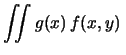 $\iint g(x)\, f(x, y)$